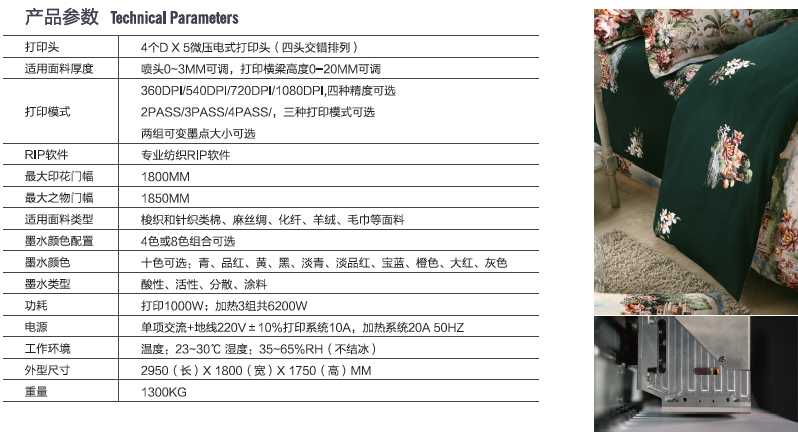 产品参数 Technical Parameters

| 打印头 | 4个D X 5微压电式打印头（四头交错排列） |
|---|---|
| 适用面料厚度 | 喷头0~3MM可调，打印横梁高度0-20MM可调 |
| 打印模式 | 360DPI/540DPI/720DPI/1080DPI,四种精度可选 2PASS/3PASS/4PASS/，三种打印模式可选 两组可变墨点大小可选 |
| RIP软件 | 专业纺织RIP软件 |
| 最大印花门幅 | 1800MM |
| 最大之物门幅 | 1850MM |
| 适用面料类型 | 梭织和针织类棉、麻丝绸、化纤、羊绒、毛巾等面料 |
| 墨水颜色配置 | 4色或8色组合可选 |
| 墨水颜色 | 十色可选：青、品红、黄、黑、淡青、淡品红、宝蓝、橙色、大红、灰色 |
| 墨水类型 | 酸性、活性、分散、涂料 |
| 功耗 | 打印1000W；加热3组共6200W |
| 电源 | 单项交流+地线220V±10%打印系统10A，加热系统20A 50HZ |
| 工作环境 | 温度：23~30℃ 湿度：35~65%RH（不结冰） |
| 外型尺寸 | 2950（长）X 1800（宽）X 1750（高）MM |
| 重量 | 1300KG |